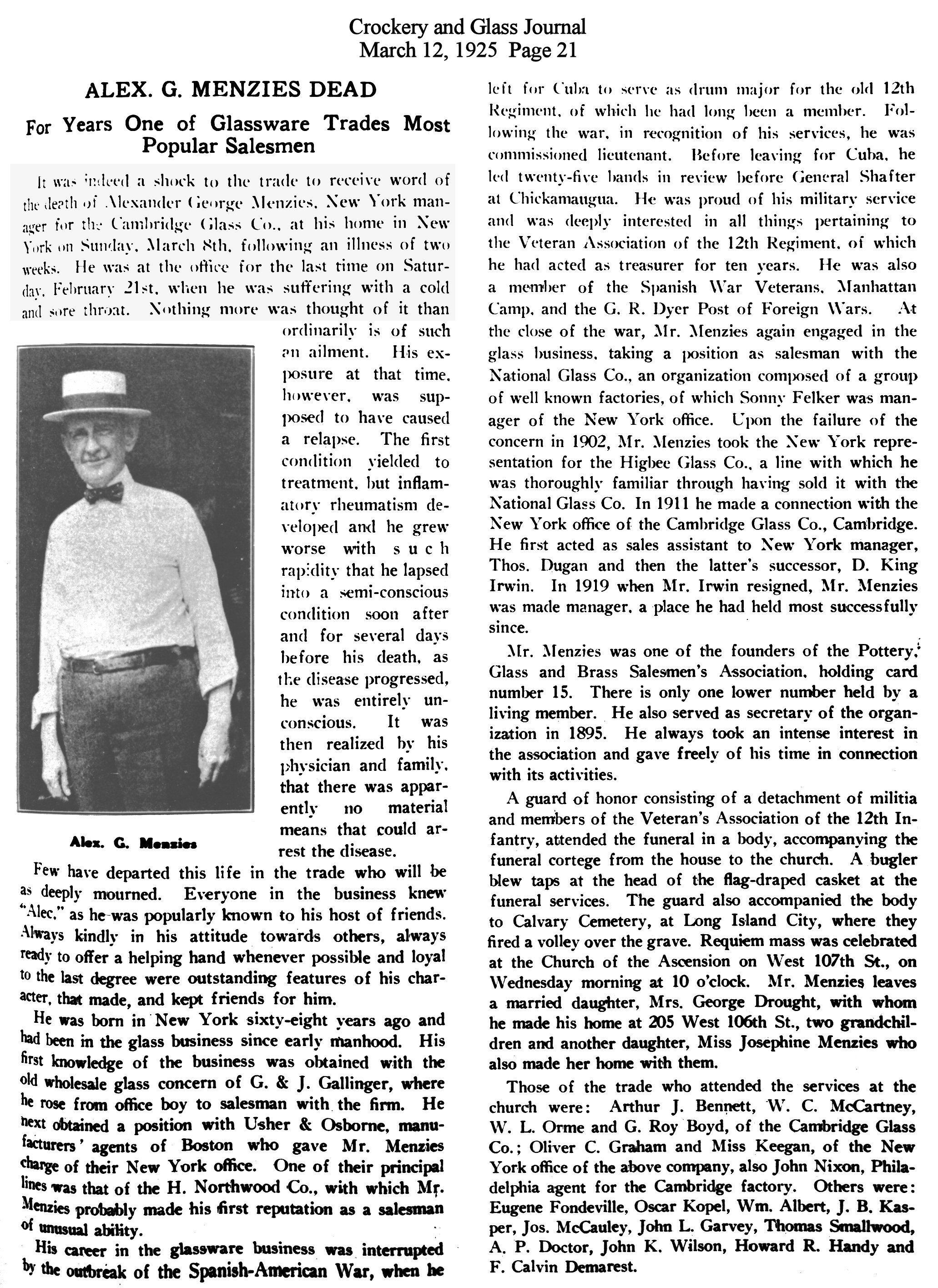 Crockery and Glass Journal
March 12, 1925 Page 21

ALEX. G. MENZIES DEAD

For Years One of Glassware Trades Most Popular Salesmen

It was indeed a shock to the trade to receive word of the death of Alexander George Menzies, New York manager for the Cambridge Glass Co., at his home in New York on Sunday, March 8th, following an illness of two weeks. He was at the office for the last time on Saturday, February 21st, when he was suffering with a cold and sore throat. Nothing more was thought of it than ordinarily is of such an ailment. His exposure at that time, however, was supposed to have caused a relapse. The first condition yielded to treatment, but inflammatory rheumatism developed and he grew worse with such rapidity that he lapsed into a semi-conscious condition soon after and for several days before his death, as the disease progressed, he was entirely unconscious. It was then realized by his physician and family, that there was apparently no material means that could arrest the disease.

Alex. G. Menzies

Few have departed this life in the trade who will be as deeply mourned. Everyone in the business knew "Alec," as he was popularly known to his host of friends. Always kindly in his attitude towards others, always ready to offer a helping hand whenever possible and loyal to the last degree were outstanding features of his character, that made, and kept friends for him.

He was born in New York sixty-eight years ago and had been in the glass business since early manhood. His first knowledge of the business was obtained with the old wholesale glass concern of G. & J. Gallinger, where he rose from office boy to salesman with the firm. He next obtained a position with Usher & Osborne, manufacturers' agents of Boston who gave Mr. Menzies charge of their New York office. One of their principal lines was that of the H. Northwood Co., with which Mr. Menzies probably made his first reputation as a salesman of unusual ability.

His career in the glassware business was interrupted by the outbreak of the Spanish-American War, when he left for Cuba to serve as drum major for the old 12th Regiment, of which he had long been a member. Following the war, in recognition of his services, he was commissioned lieutenant. Before leaving for Cuba, he led twenty-five bands in review before General Shafter at Chickamaugua. He was proud of his military service and was deeply interested in all things pertaining to the Veteran Association of the 12th Regiment, of which he had acted as treasurer for ten years. He was also a member of the Spanish War Veterans, Manhattan Camp, and the G. R. Dyer Post of Foreign Wars. At the close of the war, Mr. Menzies again engaged in the glass business, taking a position as salesman with the National Glass Co., an organization composed of a group of well known factories, of which Sonny Felker was manager of the New York office. Upon the failure of the concern in 1902, Mr. Menzies took the New York representation for the Higbee Glass Co., a line with which he was thoroughly familiar through having sold it with the National Glass Co. In 1911 he made a connection with the New York office of the Cambridge Glass Co., Cambridge. He first acted as sales assistant to New York manager, Thos. Dugan and then the latter's successor, D. King Irwin. In 1919 when Mr. Irwin resigned, Mr. Menzies was made manager, a place he had held most successfully since.

Mr. Menzies was one of the founders of the Pottery, Glass and Brass Salesmen's Association, holding card number 15. There is only one lower number held by a living member. He also served as secretary of the organization in 1895. He always took an intense interest in the association and gave freely of his time in connection with its activities.

A guard of honor consisting of a detachment of militia and members of the Veteran's Association of the 12th Infantry, attended the funeral in a body, accompanying the funeral cortege from the house to the church. A bugler blew taps at the head of the flag-draped casket at the funeral services. The guard also accompanied the body to Calvary Cemetery, at Long Island City, where they fired a volley over the grave. Requiem mass was celebrated at the Church of the Ascension on West 107th St., on Wednesday morning at 10 o'clock. Mr. Menzies leaves a married daughter, Mrs. George Drought, with whom he made his home at 205 West 106th St., two grandchildren and another daughter, Miss Josephine Menzies who also made her home with them.

Those of the trade who attended the services at the church were: Arthur J. Bennett, W. C. McCartney, W. L. Orme and G. Roy Boyd, of the Cambridge Glass Co.; Oliver C. Graham and Miss Keegan, of the New York office of the above company, also John Nixon, Philadelphia agent for the Cambridge factory. Others were: Eugene Fondeville, Oscar Kopel, Wm. Albert, J. B. Kasper, Jos. McCauley, John L. Garvey, Thomas Smallwood, A. P. Doctor, John K. Wilson, Howard R. Handy and F. Calvin Demarest.